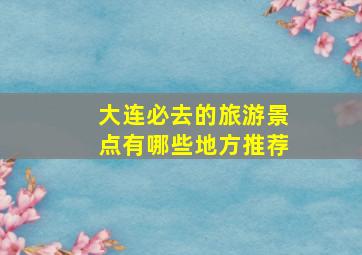 大连必去的旅游景点有哪些地方推荐